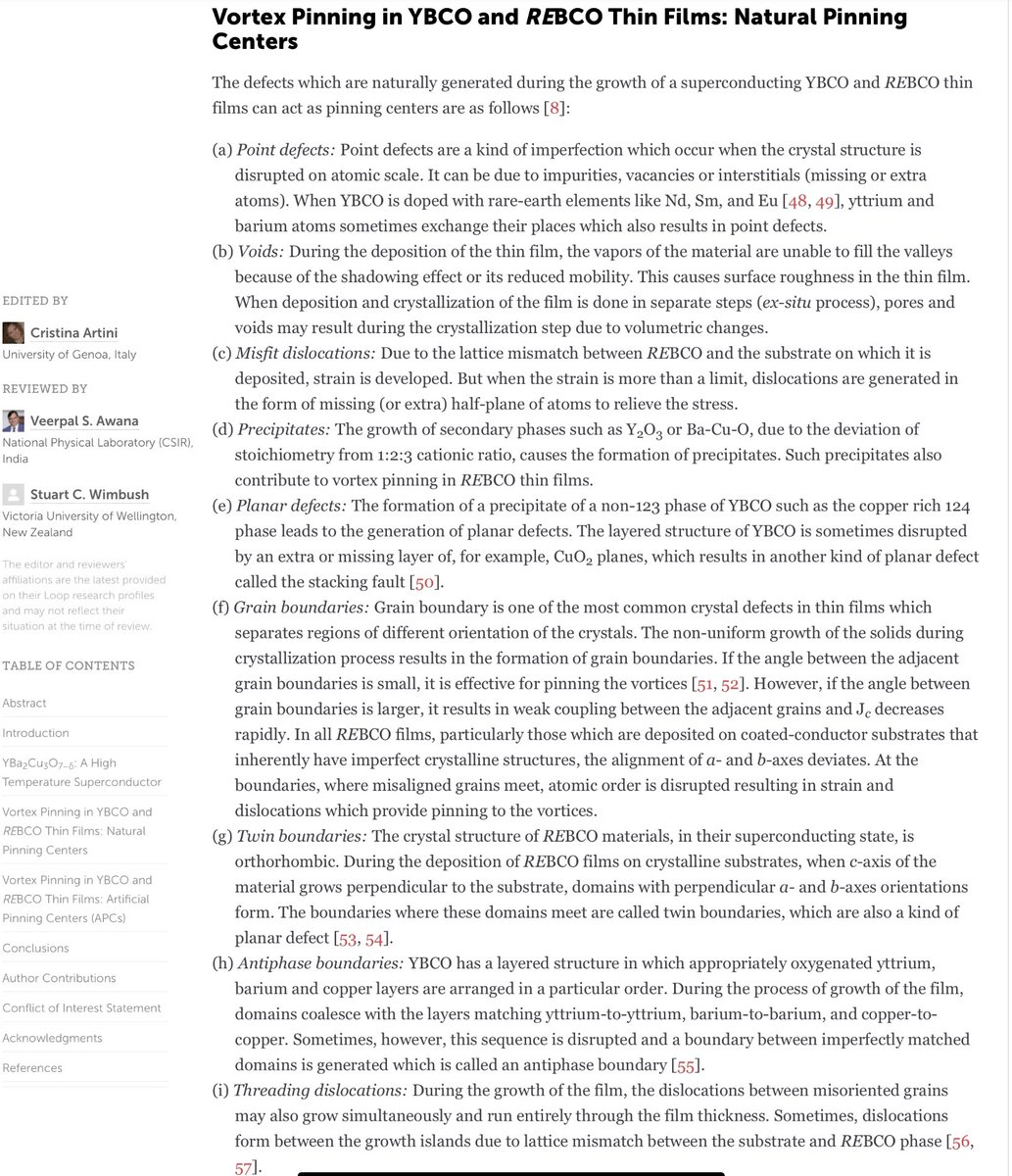 EDITED BY

Cristina Artini
University of Genoa, Italy

REVIEWED BY

Veerpal S. Awana
National Physical Laboratory (CSIR), India

Stuart C. Wimbush
Victoria University of Wellington, New Zealand

The editor and reviewers' affiliations are the latest provided on their Loop research profiles and may not reflect their situation at the time of review.

TABLE OF CONTENTS

Abstract

Introduction

$YBa_2Cu_3O_{7-\delta}$: A High Temperature Superconductor

Vortex Pinning in YBCO and REBCO Thin Films: Natural Pinning Centers

Vortex Pinning in YBCO and REBCO Thin Films: Artificial Pinning Centers (APCs)

Conclusions

Author Contributions

Conflict of Interest Statement

Acknowledgments

References

Vortex Pinning in YBCO and REBCO Thin Films: Natural Pinning Centers

The defects which are naturally generated during the growth of a superconducting YBCO and REBCO thin films can act as pinning centers are as follows [8]:

(a) Point defects: Point defects are a kind of imperfection which occur when the crystal structure is disrupted on atomic scale. It can be due to impurities, vacancies or interstitials (missing or extra atoms). When YBCO is doped with rare-earth elements like Nd, Sm, and Eu [48, 49], yttrium and barium atoms sometimes exchange their places which also results in point defects.
(b) Voids: During the deposition of the thin film, the vapors of the material are unable to fill the valleys because of the shadowing effect or its reduced mobility. This causes surface roughness in the thin film. When deposition and crystallization of the film is done in separate steps (ex-situ process), pores and voids may result during the crystallization step due to volumetric changes.
(c) Misfit dislocations: Due to the lattice mismatch between REBCO and the substrate on which it is deposited, strain is developed. But when the strain is more than a limit, dislocations are generated in the form of missing (or extra) half-plane of atoms to relieve the stress.
(d) Precipitates: The growth of secondary phases such as $Y_2O_3$ or Ba-Cu-O, due to the deviation of stoichiometry from 1:2:3 cationic ratio, causes the formation of precipitates. Such precipitates also contribute to vortex pinning in REBCO thin films.
(e) Planar defects: The formation of a precipitate of a non-123 phase of YBCO such as the copper rich 124 phase leads to the generation of planar defects. The layered structure of YBCO is sometimes disrupted by an extra or missing layer of, for example, $CuO_2$ planes, which results in another kind of planar defect called the stacking fault [50].
(f) Grain boundaries: Grain boundary is one of the most common crystal defects in thin films which separates regions of different orientation of the crystals. The non-uniform growth of the solids during crystallization process results in the formation of grain boundaries. If the angle between the adjacent grain boundaries is small, it is effective for pinning the vortices [51, 52]. However, if the angle between grain boundaries is larger, it results in weak coupling between the adjacent grains and $J_c$ decreases rapidly. In all REBCO films, particularly those which are deposited on coated-conductor substrates that inherently have imperfect crystalline structures, the alignment of a- and b-axes deviates. At the boundaries, where misaligned grains meet, atomic order is disrupted resulting in strain and dislocations which provide pinning to the vortices.
(g) Twin boundaries: The crystal structure of REBCO materials, in their superconducting state, is orthorhombic. During the deposition of REBCO films on crystalline substrates, when c-axis of the material grows perpendicular to the substrate, domains with perpendicular a- and b-axes orientations form. The boundaries where these domains meet are called twin boundaries, which are also a kind of planar defect [53, 54].
(h) Antiphase boundaries: YBCO has a layered structure in which appropriately oxygenated yttrium, barium and copper layers are arranged in a particular order. During the process of growth of the film, domains coalesce with the layers matching yttrium-to-yttrium, barium-to-barium, and copper-to-copper. Sometimes, however, this sequence is disrupted and a boundary between imperfectly matched domains is generated which is called an antiphase boundary [55].
(i) Threading dislocations: During the growth of the film, the dislocations between misoriented grains may also grow simultaneously and run entirely through the film thickness. Sometimes, dislocations form between the growth islands due to lattice mismatch between the substrate and REBCO phase [56, 57].